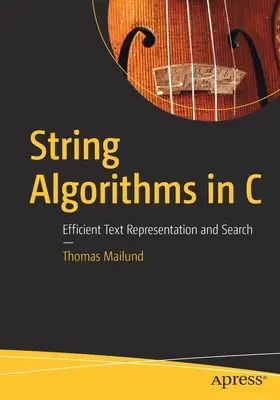 String Algorithms in C

Efficient Text Representation and Search

—

Thomas Mailund

apress®